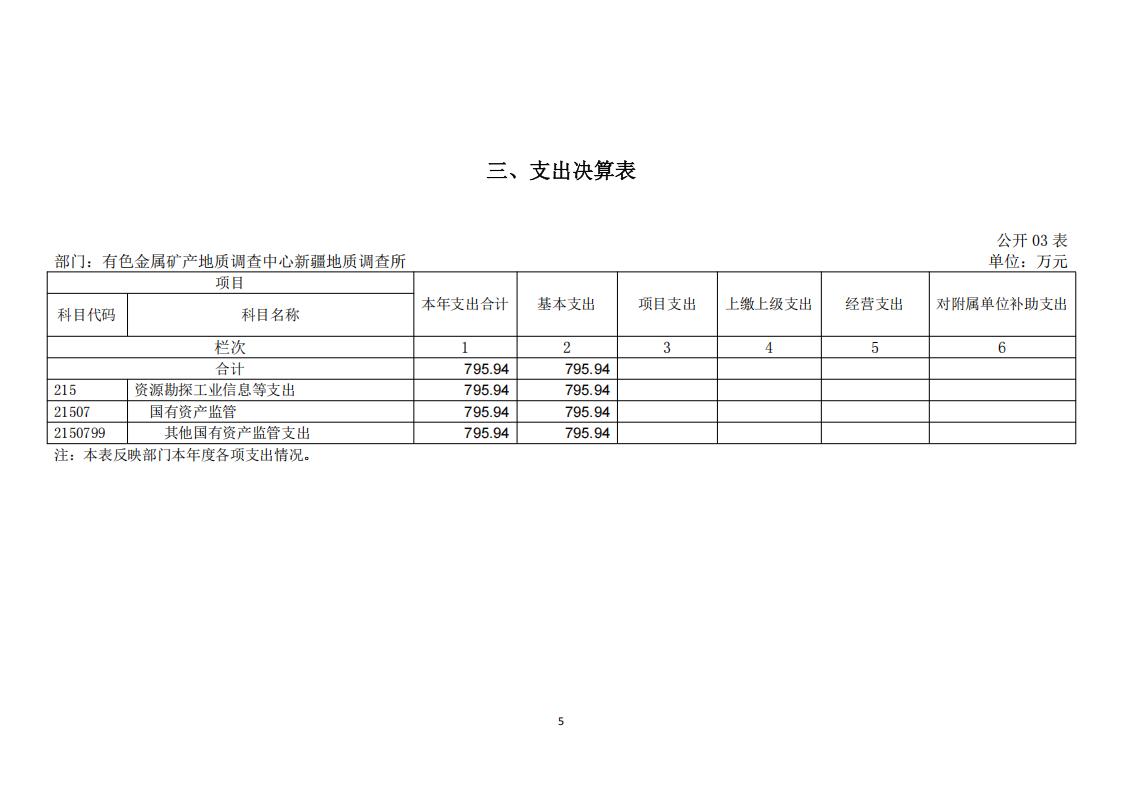 三、支出决算表

公开 03 表

部门：有色金属矿产地质调查中心新疆地质调查所

单位：万元

| 项目 | | 本年支出合计 | 基本支出 | 项目支出 | 上缴上级支出 | 经营支出 | 对附属单位补助支出 |
|---|---|---|---|---|---|---|---|
| 科目代码 | 科目名称 | | | | | | |
| 栏次 | | 1 | 2 | 3 | 4 | 5 | 6 |
| 合计 | | 795.94 | 795.94 | | | | |
| 215 | 资源勘探工业信息等支出 | 795.94 | 795.94 | | | | |
| 21507 | 国有资产监管 | 795.94 | 795.94 | | | | |
| 2150799 | 其他国有资产监管支出 | 795.94 | 795.94 | | | | |

注：本表反映部门本年度各项支出情况。

5